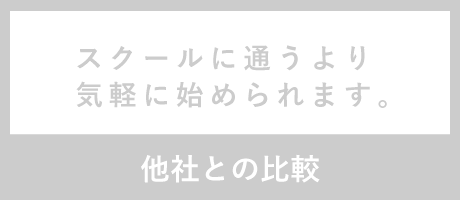 スクールに通うより
気軽に始められます。

他社との比較